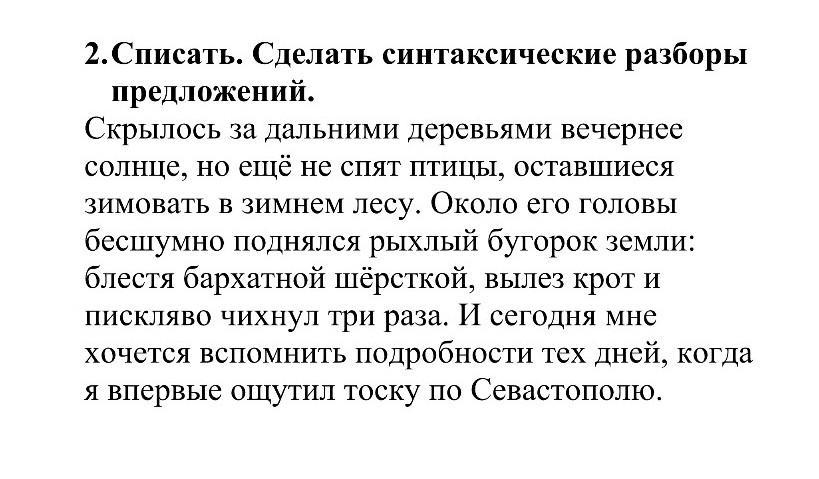 2. Списать. Сделать синтаксические разборы предложений.

Скрылось за дальними деревьями вечернее солнце, но ещё не спят птицы, оставшиеся зимовать в зимнем лесу. Около его головы бесшумно поднялся рыхлый бугорок земли: блестя бархатной шёрсткой, вылез крот и пискляво чихнул три раза. И сегодня мне хочется вспомнить подробности тех дней, когда я впервые ощутил тоску по Севастополю.